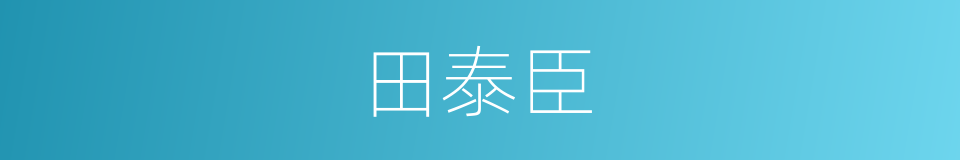 田泰臣